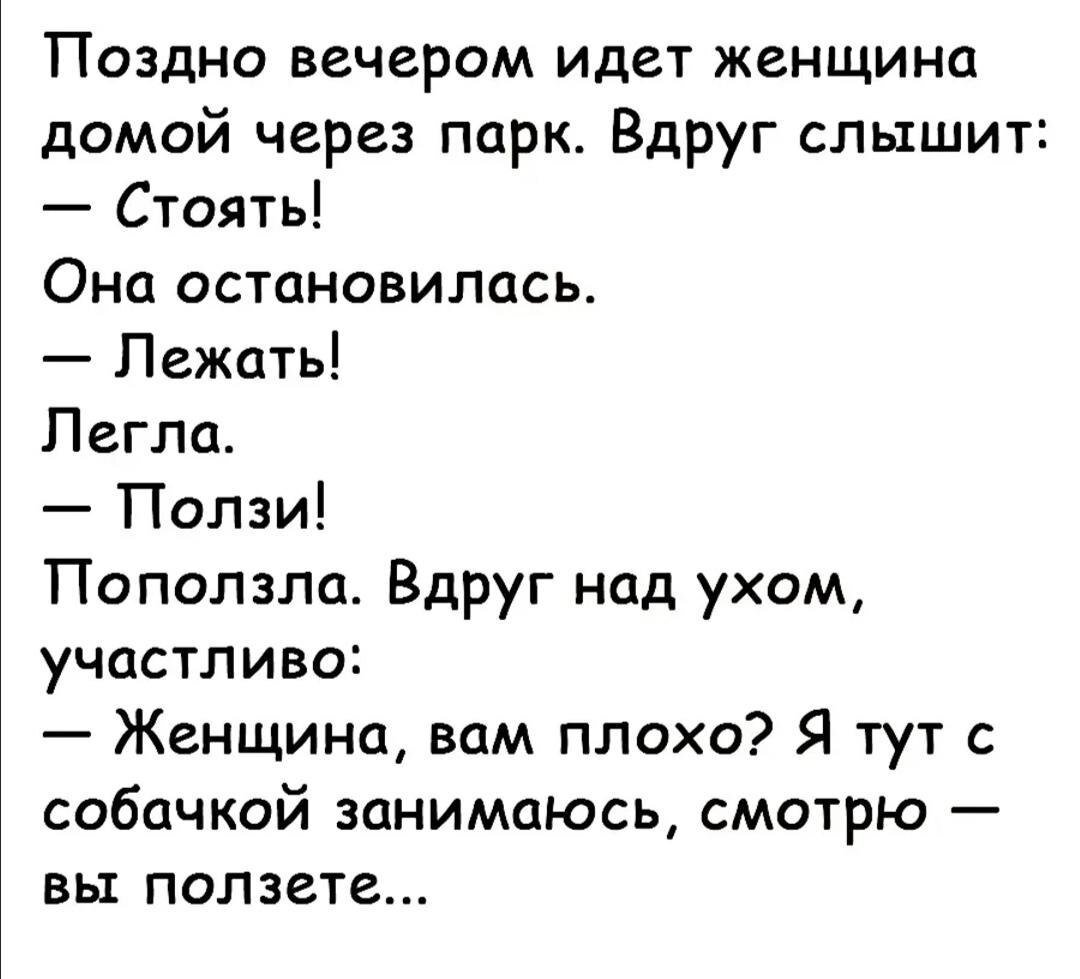 Поздно вечером идет женщина домой через парк. Вдруг слышит:
— Стоять!
Она остановилась.
— Лежать!
Легла.
— Ползи!
Поползла. Вдруг над ухом, участливо:
— Женщина, вам плохо? Я тут с собачкой занимаюсь, смотрю — вы ползете...